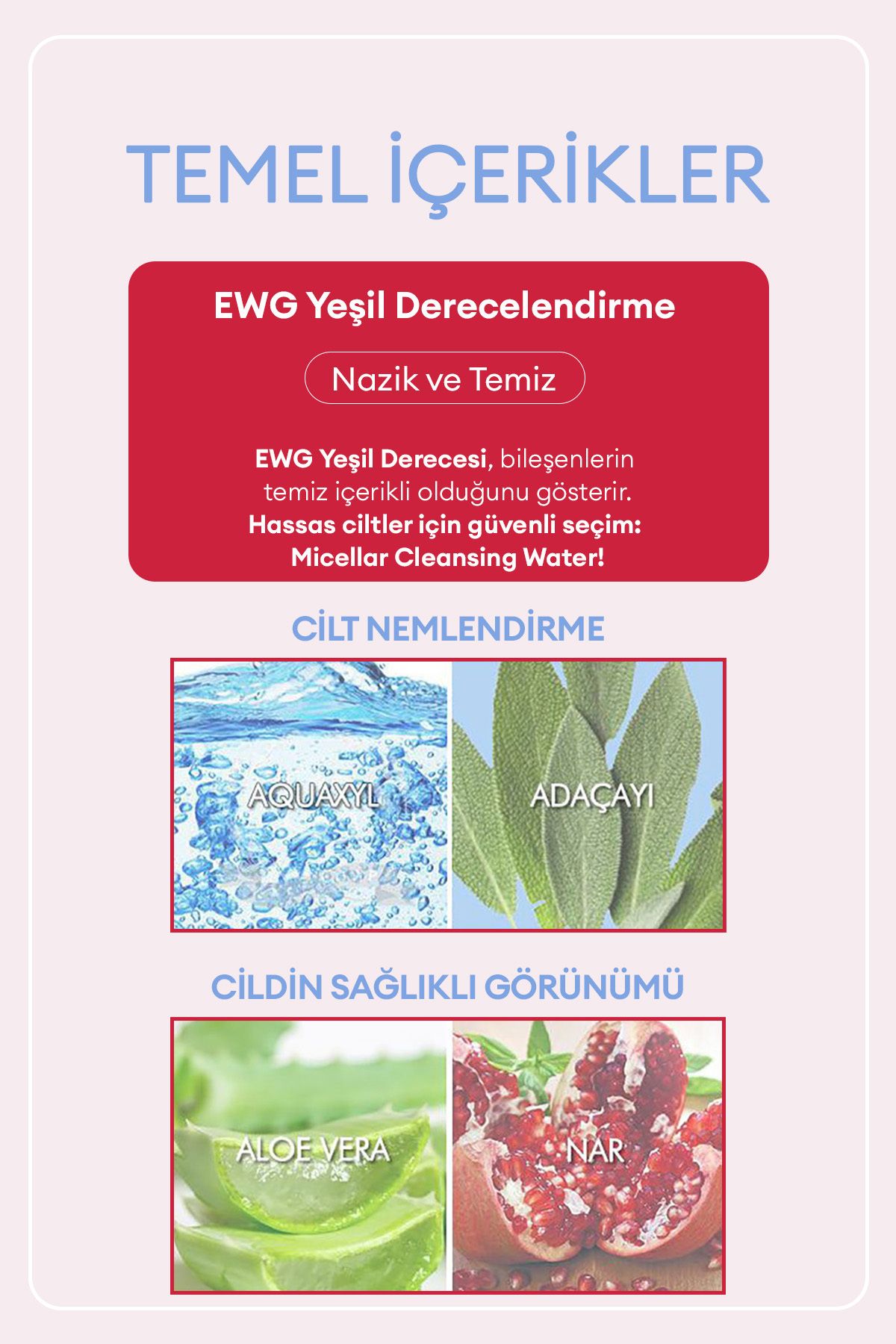 TEMEL İÇERİKLER

EWG Yeşil Derecelendirme

Nazik ve Temiz

EWG Yeşil Derecesi, bileşenlerin temiz içerikli olduğunu gösterir.
Hassas ciltler için güvenli seçim: Micellar Cleansing Water!

CİLT NEMLENDİRME

AQUAXYL

ADAÇAYI

CİLDİN SAĞLIKLI GÖRÜNÜMÜ

ALOE VERA

NAR